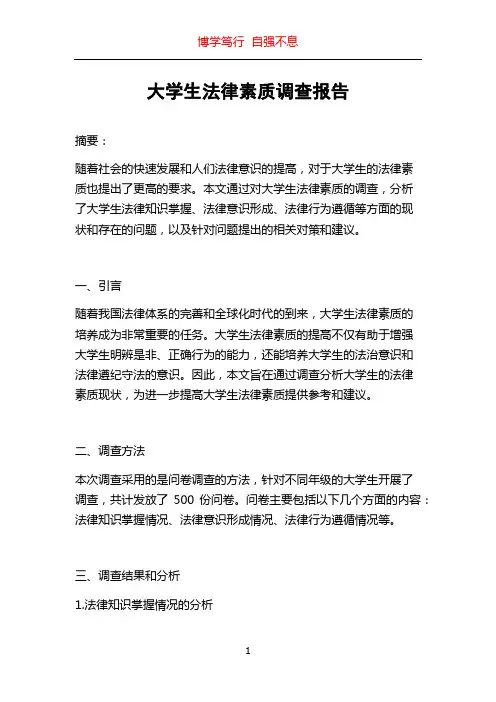 博学笃行 自强不息

大学生法律素质调查报告

摘要：

随着社会的快速发展和人们法律意识的提高，对于大学生的法律素质也提出了更高的要求。本文通过对大学生法律素质的调查，分析了大学生法律知识掌握、法律意识形成、法律行为遵循等方面的现状和存在的问题，以及针对问题提出的相关对策和建议。

一、引言

随着我国法律体系的完善和全球化时代的到来，大学生法律素质的培养成为非常重要的任务。大学生法律素质的提高不仅有助于增强大学生明辨是非、正确行为的能力，还能培养大学生的法治意识和法律遵纪守法的意识。因此，本文旨在通过调查分析大学生的法律素质现状，为进一步提高大学生法律素质提供参考和建议。

二、调查方法

本次调查采用的是问卷调查的方法，针对不同年级的大学生开展了调查，共计发放了 500 份问卷。问卷主要包括以下几个方面的内容：法律知识掌握情况、法律意识形成情况、法律行为遵循情况等。

三、调查结果和分析

1.法律知识掌握情况的分析

1